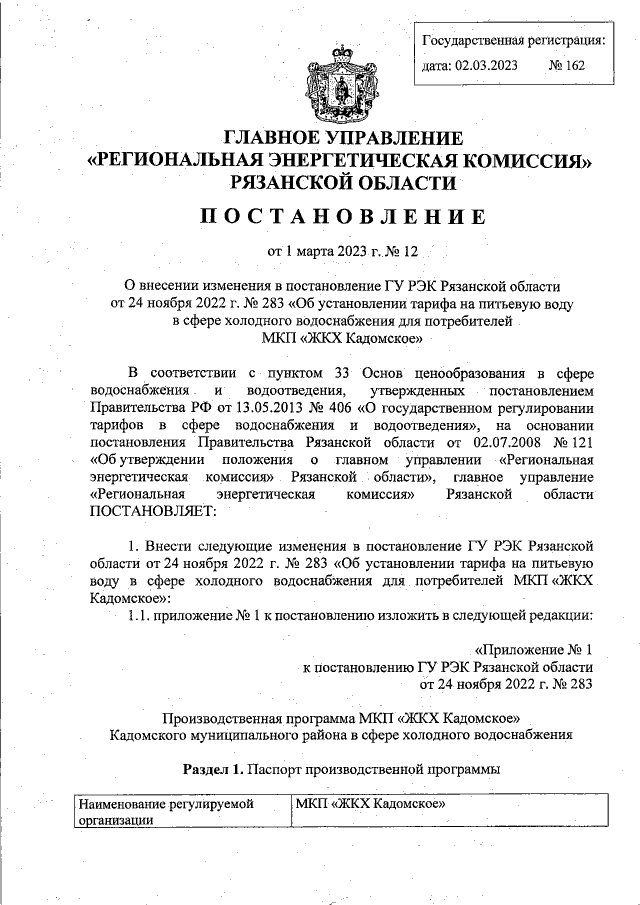 Государственная регистрация:
дата: 02.03.2023 № 162

ГЛАВНОЕ УПРАВЛЕНИЕ
«РЕГИОНАЛЬНАЯ ЭНЕРГЕТИЧЕСКАЯ КОМИССИЯ»
РЯЗАНСКОЙ ОБЛАСТИ

ПОСТАНОВЛЕНИЕ

от 1 марта 2023 г. № 12

О внесении изменения в постановление ГУ РЭК Рязанской области от 24 ноября 2022 г. № 283 «Об установлении тарифа на питьевую воду в сфере холодного водоснабжения для потребителей МКП «ЖКХ Кадомское»

В соответствии с пунктом 33 Основ ценообразования в сфере водоснабжения и водоотведения, утвержденных постановлением Правительства РФ от 13.05.2013 № 406 «О государственном регулировании тарифов в сфере водоснабжения и водоотведения», на основании постановления Правительства Рязанской области от 02.07.2008 № 121 «Об утверждении положения о главном управлении «Региональная энергетическая комиссия» Рязанской области», главное управление «Региональная энергетическая комиссия» Рязанской области ПОСТАНОВЛЯЕТ:

1. Внести следующие изменения в постановление ГУ РЭК Рязанской области от 24 ноября 2022 г. № 283 «Об установлении тарифа на питьевую воду в сфере холодного водоснабжения для потребителей МКП «ЖКХ Кадомское»:
1.1. приложение № 1 к постановлению изложить в следующей редакции:

«Приложение № 1
к постановлению ГУ РЭК Рязанской области
от 24 ноября 2022 г. № 283

Производственная программа МКП «ЖКХ Кадомское»
Кадомского муниципального района в сфере холодного водоснабжения

Раздел 1. Паспорт производственной программы

| Наименование регулируемой организации | МКП «ЖКХ Кадомское» |
|---|---|